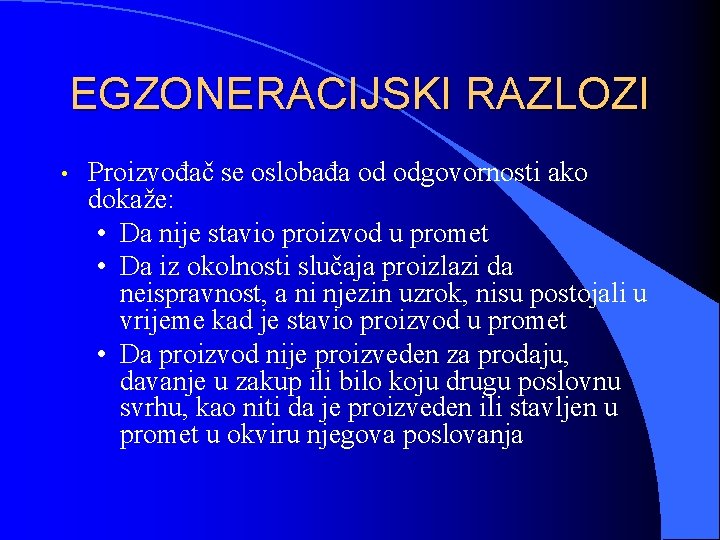 EGZONERACIJSKI RAZLOZI

• Proizvođač se oslobađa od odgovornosti ako dokaže:
• Da nije stavio proizvod u promet
• Da iz okolnosti slučaja proizlazi da neispravnost, a ni njezin uzrok, nisu postojali u vrijeme kad je stavio proizvod u promet
• Da proizvod nije proizveden za prodaju, davanje u zakup ili bilo koju drugu poslovnu svrhu, kao niti da je proizveden ili stavljen u promet u okviru njegova poslovanja